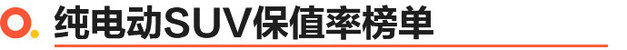 纯电动SUV保值率榜单